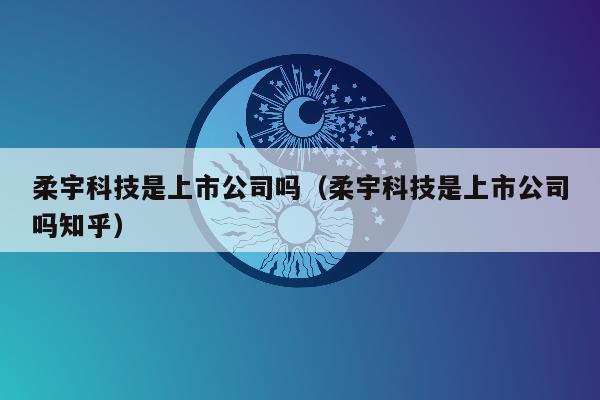 柔宇科技是上市公司吗（柔宇科技是上市公司吗知乎）